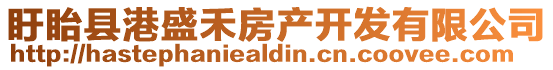 盱眙县港盛禾房产开发有限公司
http://hastephaniealdin.cn.coovee.com